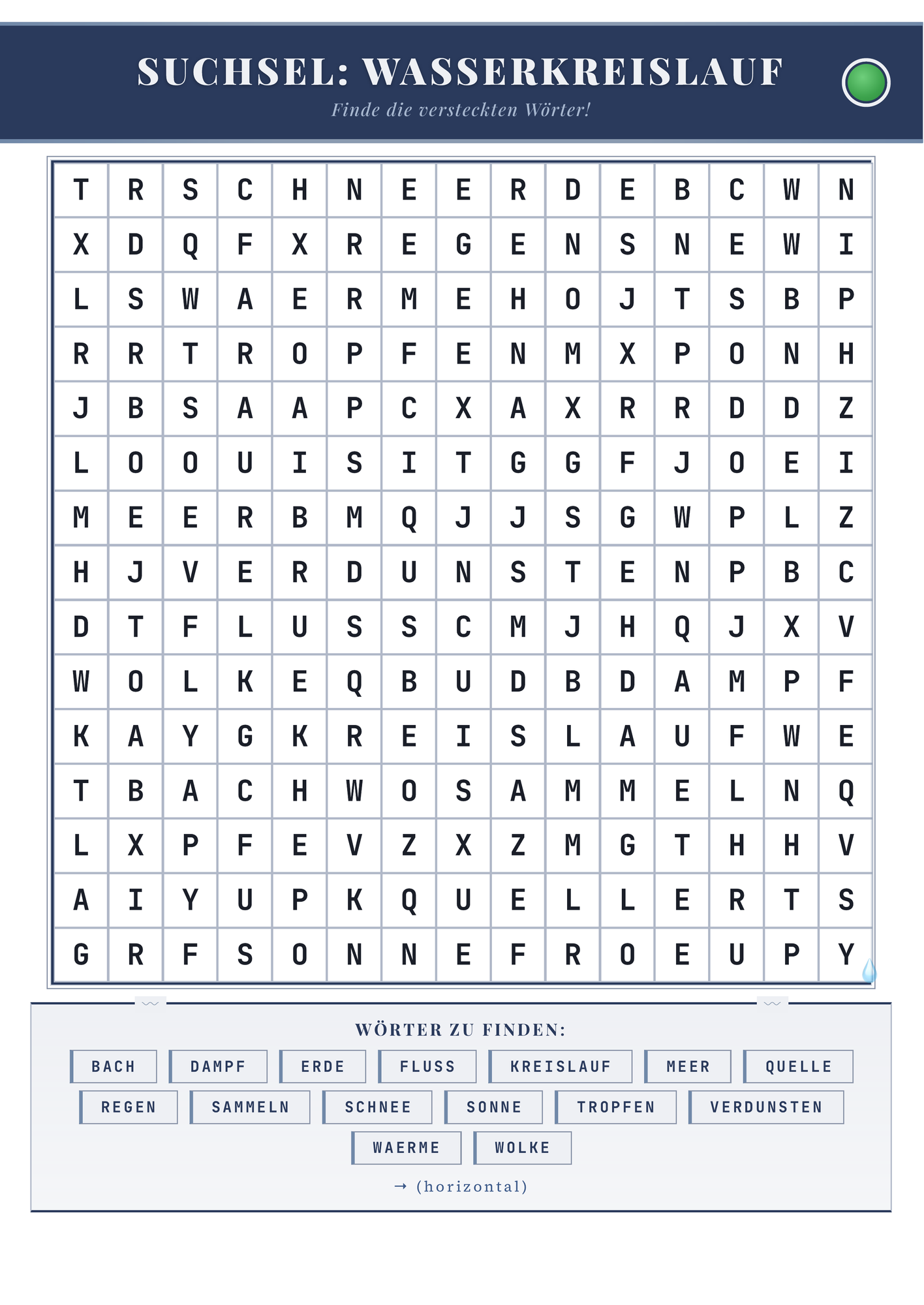 SUCHSEL: WASSERKREISLAUF

Finde die versteckten Wörter!

| T | R | S | C | H | N | E | E | R | D | E | B | C | W | N |
|---|---|---|---|---|---|---|---|---|---|---|---|---|---|---|
| X | D | Q | F | X | R | E | G | E | N | S | N | E | W | I |
| L | S | W | A | E | R | M | E | H | O | J | T | S | B | P |
| R | R | T | R | O | P | F | E | N | M | X | P | O | N | H |
| J | B | S | A | A | P | C | X | A | X | R | R | D | D | Z |
| L | O | O | U | I | S | I | T | G | G | F | J | O | E | I |
| M | E | E | R | B | M | Q | J | J | S | G | W | P | L | Z |
| H | J | V | E | R | D | U | N | S | T | E | N | P | B | C |
| D | T | F | L | U | S | S | C | M | J | H | Q | J | X | V |
| W | O | L | K | E | Q | B | U | D | B | D | A | M | P | F |
| K | A | Y | G | K | R | E | I | S | L | A | U | F | W | E |
| T | B | A | C | H | W | O | S | A | M | M | E | L | N | Q |
| L | X | P | F | E | V | Z | X | Z | M | G | T | H | H | V |
| A | I | Y | U | P | K | Q | U | E | L | L | E | R | T | S |
| G | R | F | S | O | N | N | E | F | R | O | E | U | P | Y |

WÖRTER ZU FINDEN:

BACH
DAMPF
ERDE
FLUSS
KREISLAUF
MEER
QUELLE
REGEN
SAMMELN
SCHNEE
SONNE
TROPFEN
VERDUNSTEN
WAERME
WOLKE

→ (horizontal)